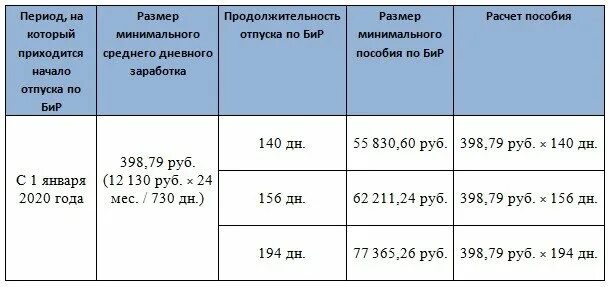 | Период, на который приходится начало отпуска по БиР | Размер минимального среднего дневного заработка | Продолжительность отпуска по БиР | Размер минимального пособия по БиР | Расчет пособия |
|---|---|---|---|---|
| С 1 января 2020 года | 398,79 руб. (12 130 руб. × 24 мес. / 730 дн.) | 140 дн. | 55 830,60 руб. | 398,79 руб. × 140 дн. |
| | | 156 дн. | 62 211,24 руб. | 398,79 руб. × 156 дн. |
| | | 194 дн. | 77 365,26 руб. | 398,79 руб. × 194 дн. |